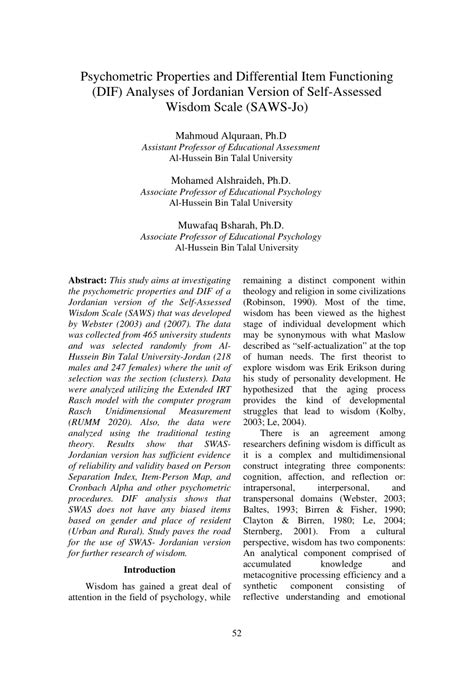 Psychometric Properties and Differential Item Functioning (DIF) Analyses of Jordanian Version of Self-Assessed Wisdom Scale (SAWS-Jo)

Mahmoud Alquraan, Ph.D
Assistant Professor of Educational Assessment
Al-Hussein Bin Talal University

Mohamed Alshraideh, Ph.D.
Associate Professor of Educational Psychology
Al-Hussein Bin Talal University

Muwafaq Bsharah, Ph.D.
Associate Professor of Educational Psychology
Al-Hussein Bin Talal University

Abstract: This study aims at investigating the psychometric properties and DIF of a Jordanian version of the Self-Assessed Wisdom Scale (SAWS) that was developed by Webster (2003) and (2007). The data was collected from 465 university students and was selected randomly from Al-Hussein Bin Talal University-Jordan (218 males and 247 females) where the unit of selection was the section (clusters). Data were analyzed utilizing the Extended IRT Rasch model with the computer program Rasch Unidimensional Measurement (RUMM 2020). Also, the data were analyzed using the traditional testing theory. Results show that SWAS-Jordanian version has sufficient evidence of reliability and validity based on Person Separation Index, Item-Person Map, and Cronbach Alpha and other psychometric procedures. DIF analysis shows that SWAS does not have any biased items based on gender and place of resident (Urban and Rural). Study paves the road for the use of SWAS- Jordanian version for further research of wisdom.

Introduction

Wisdom has gained a great deal of attention in the field of psychology, while remaining a distinct component within theology and religion in some civilizations (Robinson, 1990). Most of the time, wisdom has been viewed as the highest stage of individual development which may be synonymous with what Maslow described as "self-actualization" at the top of human needs. The first theorist to explore wisdom was Erik Erikson during his study of personality development. He hypothesized that the aging process provides the kind of developmental struggles that lead to wisdom (Kolby, 2003; Le, 2004).

There is an agreement among researchers defining wisdom is difficult as it is a complex and multidimensional construct integrating three components: cognition, affection, and reflection or: intrapersonal, interpersonal, and transpersonal domains (Webster, 2003; Baltes, 1993; Birren & Fisher, 1990; Clayton & Birren, 1980; Le, 2004; Sternberg, 2001). From a cultural perspective, wisdom has two components: An analytical component comprised of accumulated knowledge and metacognitive processing efficiency and a synthetic component consisting of reflective understanding and emotional

52